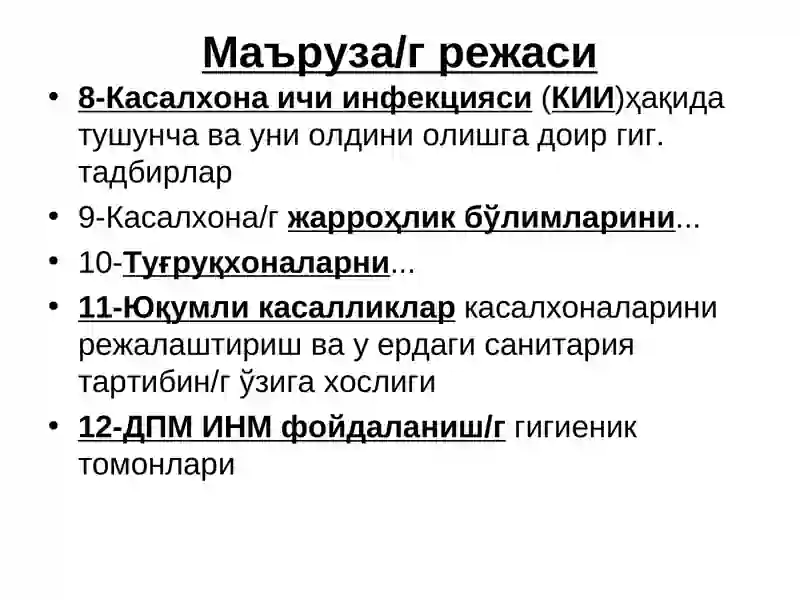 Маъруза/г режаси

• 8-Касалхона ичи инфекцияси (КИИ)ҳақида тушунча ва уни олдини олишга доир гиг. тадбирлар
• 9-Касалхона/г жарроҳлик бўлимларини...
• 10-Туғруқхоналарни...
• 11-Юқумли касалликлар касалхоналарини режалаштириш ва у ердаги санитария тартибин/г ўзига хослиги
• 12-ДПМ ИНМ фойдаланиш/г гигиеник томонлари